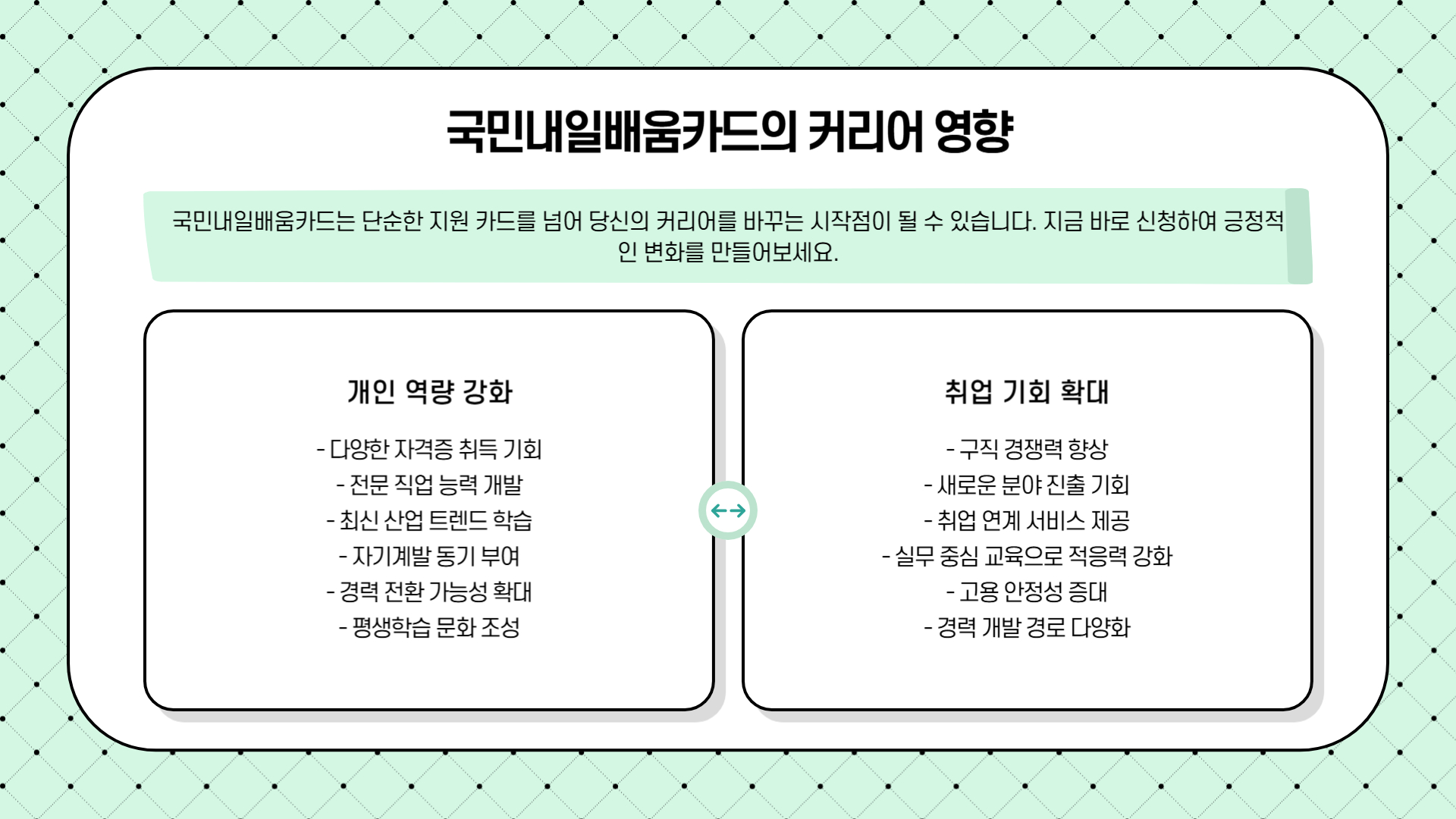 국민내일배움카드의 커리어 영향

국민내일배움카드는 단순한 지원 카드를 넘어 당신의 커리어를 바꾸는 시작점이 될 수 있습니다. 지금 바로 신청하여 긍정적인 변화를 만들어보세요.

개인 역량 강화

- 다양한 자격증 취득 기회
- 전문 직업 능력 개발
- 최신 산업 트렌드 학습
- 자기계발 동기 부여
- 경력 전환 가능성 확대
- 평생학습 문화 조성

취업 기회 확대

- 구직 경쟁력 향상
- 새로운 분야 진출 기회
- 취업 연계 서비스 제공
- 실무 중심 교육으로 적응력 강화
- 고용 안정성 증대
- 경력 개발 경로 다양화